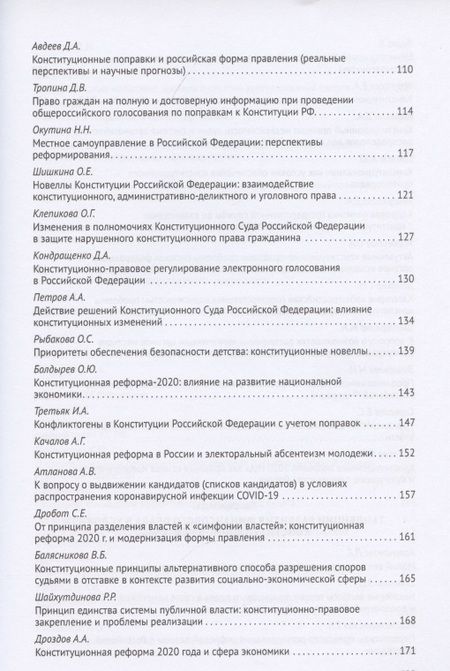 Авдеев Д.А.
Конституционные поправки и российская форма правления (реальные перспективы и научные прогнозы) 110

Тропина Д.В.
Право граждан на полную и достоверную информацию при проведении общероссийского голосования по поправкам к Конституции РФ 114

Окутина Н.Н.
Местное самоуправление в Российской Федерации: перспективы реформирования 117

Шишкина О.Е.
Новеллы Конституции Российской Федерации: взаимодействие конституционного, административно-деликтного и уголовного права 121

Клепикова О.Г.
Изменения в полномочиях Конституционного Суда Российской Федерации в защите нарушенного конституционного права гражданина 127

Кондращенко Д.А.
Конституционно-правовое регулирование электронного голосования в Российской Федерации 130

Петров А.А.
Действие решений Конституционного Суда Российской Федерации: влияние конституционных изменений 134

Рыбакова О.С.
Приоритеты обеспечения безопасности детства: конституционные новеллы 139

Болдырев О.Ю.
Конституционная реформа-2020: влияние на развитие национальной экономики 143

Третьяк И.А.
Конфликтогены в Конституции Российской Федерации с учетом поправок 147

Качалов А.Г.
Конституционная реформа в России и электоральный абсентеизм молодежи 152

Атланова А.В.
К вопросу о выдвижении кандидатов (списков кандидатов) в условиях распространения коронавирусной инфекции COVID-19 157

Дробот С.Е.
От принципа разделения властей к «симфонии властей»: конституционная реформа 2020 г. и модернизация формы правления 161

Балясникова В.Б.
Конституционные принципы альтернативного способа разрешения споров судьями в отставке в контексте развития социально-экономической сферы 165

Шайхутдинова Р.Р.
Принцип единства системы публичной власти: конституционно-правовое закрепление и проблемы реализации 168

Дроздов А.А.
Конституционная реформа 2020 года и сфера экономики 171